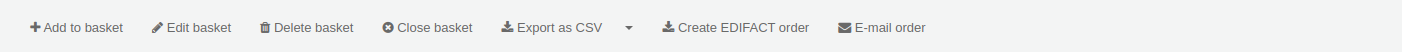 Add to basket Edit basket Delete basket Close basket Export as CSV Create EDIFACT order E-mail order